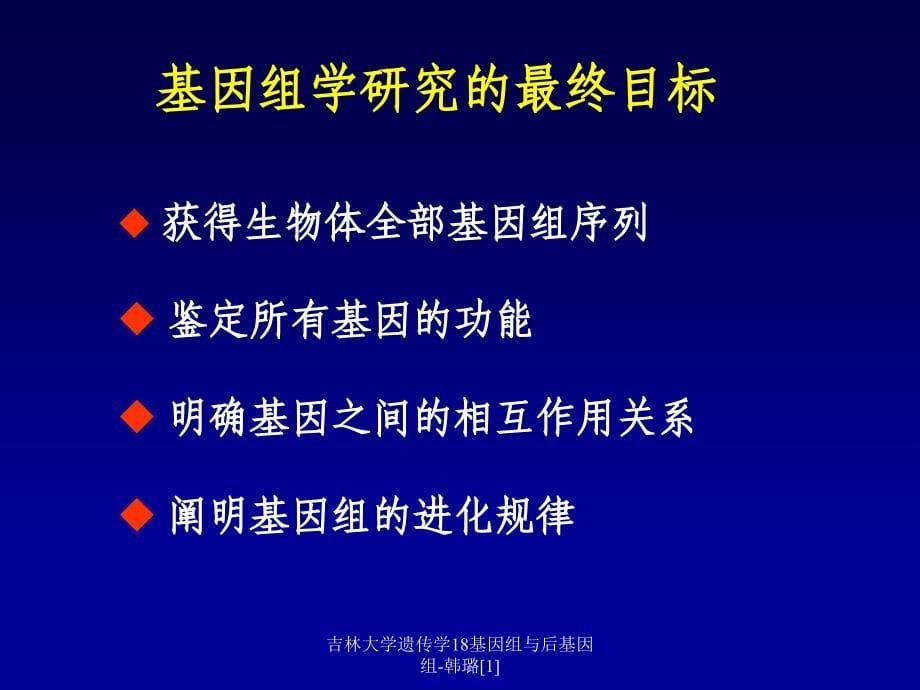 基因组学研究的最终目标

◆ 获得生物体全部基因组序列

◆ 鉴定所有基因的功能

◆ 明确基因之间的相互作用关系

◆ 阐明基因组的进化规律

吉林大学遗传学18基因组与后基因组-韩璐[1]